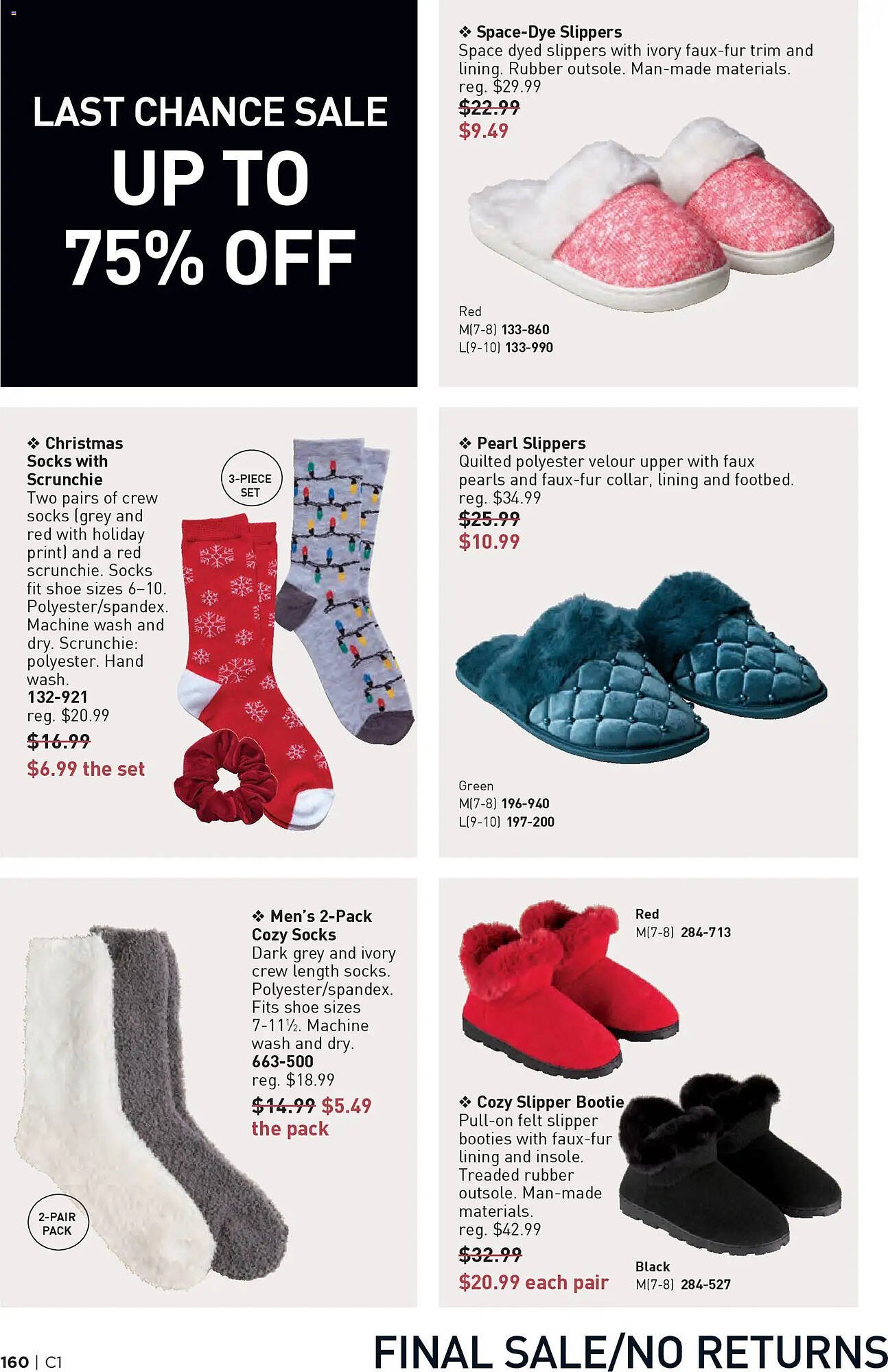 LAST CHANCE SALE
UP TO
75% OFF

❖ Space-Dye Slippers
Space dyed slippers with ivory faux-fur trim and lining. Rubber outsole. Man-made materials.
reg. $29.99
~~$22.99~~
$9.49

Red
M(7-8) 133-860
L(9-10) 133-990

❖ Christmas Socks with Scrunchie
Two pairs of crew socks (grey and red with holiday print) and a red scrunchie. Socks fit shoe sizes 6–10. Polyester/spandex. Machine wash and dry. Scrunchie: polyester. Hand wash.
132-921
reg. $20.99
~~$16.99~~
$6.99 the set

3-PIECE SET

❖ Pearl Slippers
Quilted polyester velour upper with faux pearls and faux-fur collar, lining and footbed.
reg. $34.99
~~$25.99~~
$10.99

Green
M(7-8) 196-940
L(9-10) 197-200

❖ Men's 2-Pack Cozy Socks
Dark grey and ivory crew length socks. Polyester/spandex. Fits shoe sizes 7-11½. Machine wash and dry.
663-500
reg. $18.99
~~$14.99~~ $5.49 the pack

2-PAIR PACK

Red
M(7-8) 284-713

❖ Cozy Slipper Bootie
Pull-on felt slipper booties with faux-fur lining and insole. Treaded rubber outsole. Man-made materials.
reg. $42.99
~~$32.99~~
$20.99 each pair

Black
M(7-8) 284-527

160 | C1
FINAL SALE/NO RETURNS